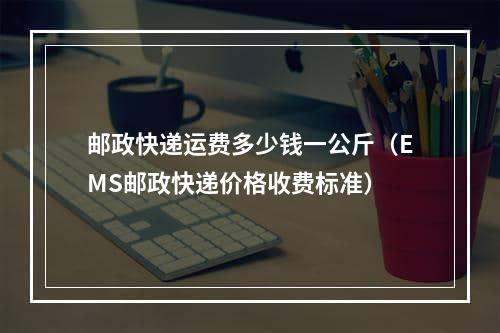 邮政快递运费多少钱一公斤（EMS邮政快递价格收费标准）